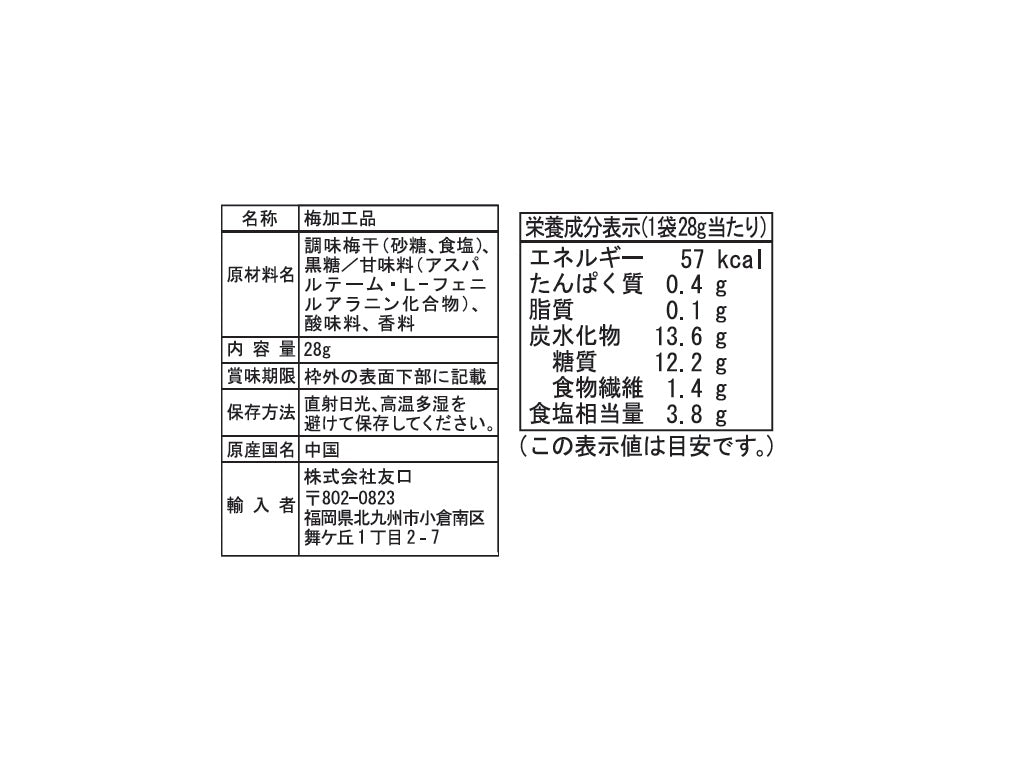 | 名称 | 梅加工品 |
|---|---|
| 原材料名 | 調味梅干(砂糖、食塩)、黒糖/甘味料(アスパルテーム・L-フェニルアラニン化合物)、酸味料、香料 |
| 内容量 | 28g |
| 賞味期限 | 枠外の表面下部に記載 |
| 保存方法 | 直射日光、高温多湿を避けて保存してください。 |
| 原産国名 | 中国 |
| 輸入者 | 株式会社友口 〒802-0823 福岡県北九州市小倉南区舞ケ丘1丁目2-7 |

栄養成分表示(1袋28g当たり)
エネルギー 57 kcal
たんぱく質 0.4 g
脂質 0.1 g
炭水化物 13.6 g
糖質 12.2 g
食物繊維 1.4 g
食塩相当量 3.8 g
(この表示値は目安です。)